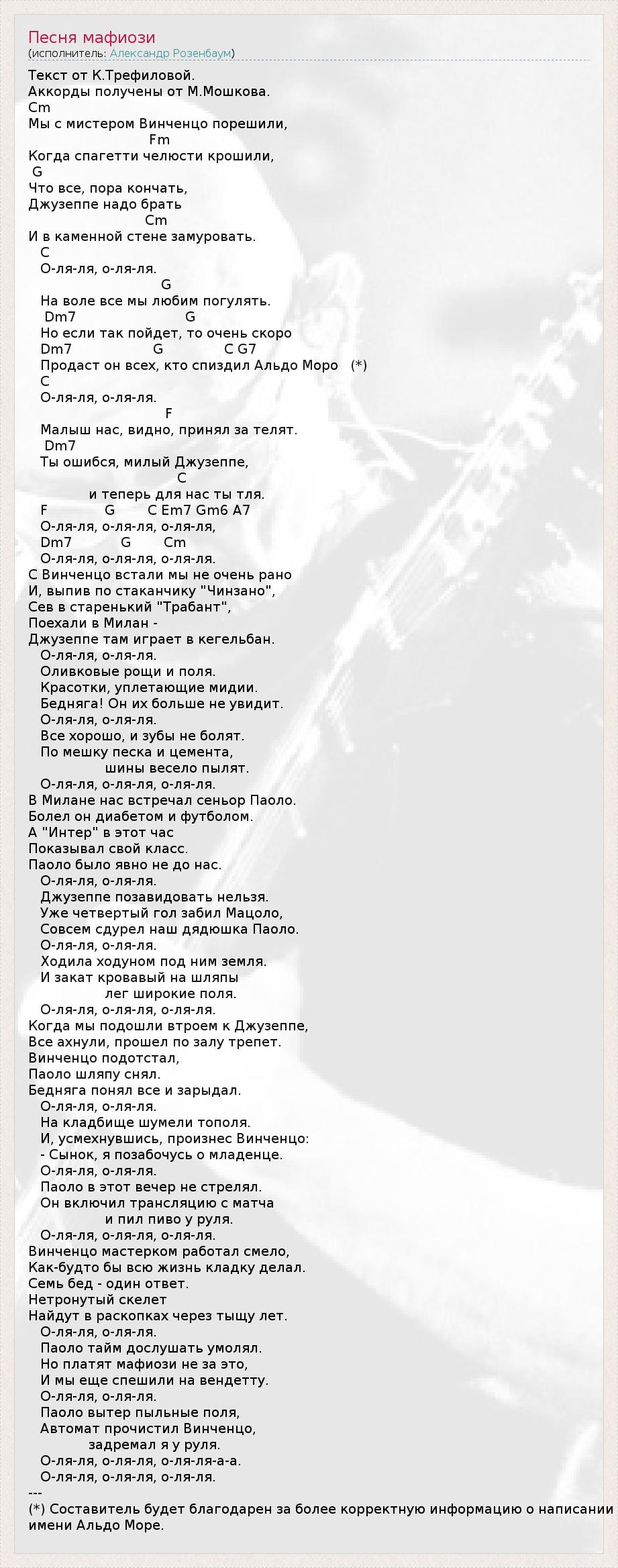 Песня мафиози
(исполнитель: Александр Розенбаум)

Текст от К.Трефиловой.
Аккорды получены от М.Мошкова.
Cm
Мы с мистером Винченцо порешили,
Fm
Когда спагетти челюсти крошили,
G
Что все, пора кончать,
Джузеппе надо брать
Cm
И в каменной стене замуровать.
C
О-ля-ля, о-ля-ля.
G
На воле все мы любим погулять.
Dm7 G
Но если так пойдет, то очень скоро
Dm7 G C G7
Продаст он всех, кто спиздил Альдо Моро (*)
C
О-ля-ля, о-ля-ля.
F
Малыш нас, видно, принял за телят.
Dm7
Ты ошибся, милый Джузеппе,
C
и теперь для нас ты тля.
F G C Em7 Gm6 A7
О-ля-ля, о-ля-ля, о-ля-ля,
Dm7 G Cm
О-ля-ля, о-ля-ля, о-ля-ля.
С Винченцо встали мы не очень рано
И, выпив по стаканчику "Чинзано",
Сев в старенький "Трабант",
Поехали в Милан -
Джузеппе там играет в кегельбан.
О-ля-ля, о-ля-ля.
Оливковые рощи и поля.
Красотки, уплетающие мидии.
Бедняга! Он их больше не увидит.
О-ля-ля, о-ля-ля.
Все хорошо, и зубы не болят.
По мешку песка и цемента,
шины весело пылят.
О-ля-ля, о-ля-ля, о-ля-ля.
В Милане нас встречал сеньор Паоло.
Болел он диабетом и футболом.
А "Интер" в этот час
Показывал свой класс.
Паоло было явно не до нас.
О-ля-ля, о-ля-ля.
Джузеппе позавидовать нельзя.
Уже четвертый гол забил Мацоло,
Совсем сдурел наш дядюшка Паоло.
О-ля-ля, о-ля-ля.
Ходила ходуном под ним земля.
И закат кровавый на шляпы
лег широкие поля.
О-ля-ля, о-ля-ля, о-ля-ля.
Когда мы подошли втроем к Джузеппе,
Все ахнули, прошел по залу трепет.
Винченцо подотстал,
Паоло шляпу снял.
Бедняга понял все и зарыдал.
О-ля-ля, о-ля-ля.
На кладбище шумели тополя.
И, усмехнувшись, произнес Винченцо:
- Сынок, я позабочусь о младенце.
О-ля-ля, о-ля-ля.
Паоло в этот вечер не стрелял.
Он включил трансляцию с матча
и пил пиво у руля.
О-ля-ля, о-ля-ля, о-ля-ля.
Винченцо мастерком работал смело,
Как-будто бы всю жизнь кладку делал.
Семь бед - один ответ.
Нетронутый скелет
Найдут в раскопках через тыщу лет.
О-ля-ля, о-ля-ля.
Паоло тайм дослушать умолял.
Но платят мафиози не за это,
И мы еще спешили на вендетту.
О-ля-ля, о-ля-ля.
Паоло вытер пыльные поля,
Автомат прочистил Винченцо,
задремал я у руля.
О-ля-ля, о-ля-ля, о-ля-ля-а-а.
О-ля-ля, о-ля-ля, о-ля-ля.
---
(*) Составитель будет благодарен за более корректную информацию о написании имени Альдо Море.